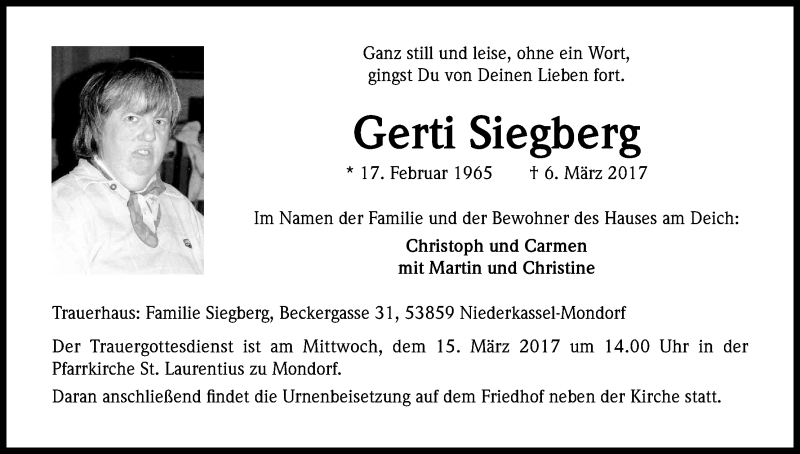 Ganz still und leise, ohne ein Wort, gingst Du von Deinen Lieben fort.

Gerti Siegberg

* 17. Februar 1965 † 6. März 2017

Im Namen der Familie und der Bewohner des Hauses am Deich:

Christoph und Carmen
mit Martin und Christine

Trauerhaus: Familie Siegberg, Beckergasse 31, 53859 Niederkassel-Mondorf

Der Trauergottesdienst ist am Mittwoch, dem 15. März 2017 um 14.00 Uhr in der Pfarrkirche St. Laurentius zu Mondorf.

Daran anschließend findet die Urnenbeisetzung auf dem Friedhof neben der Kirche statt.